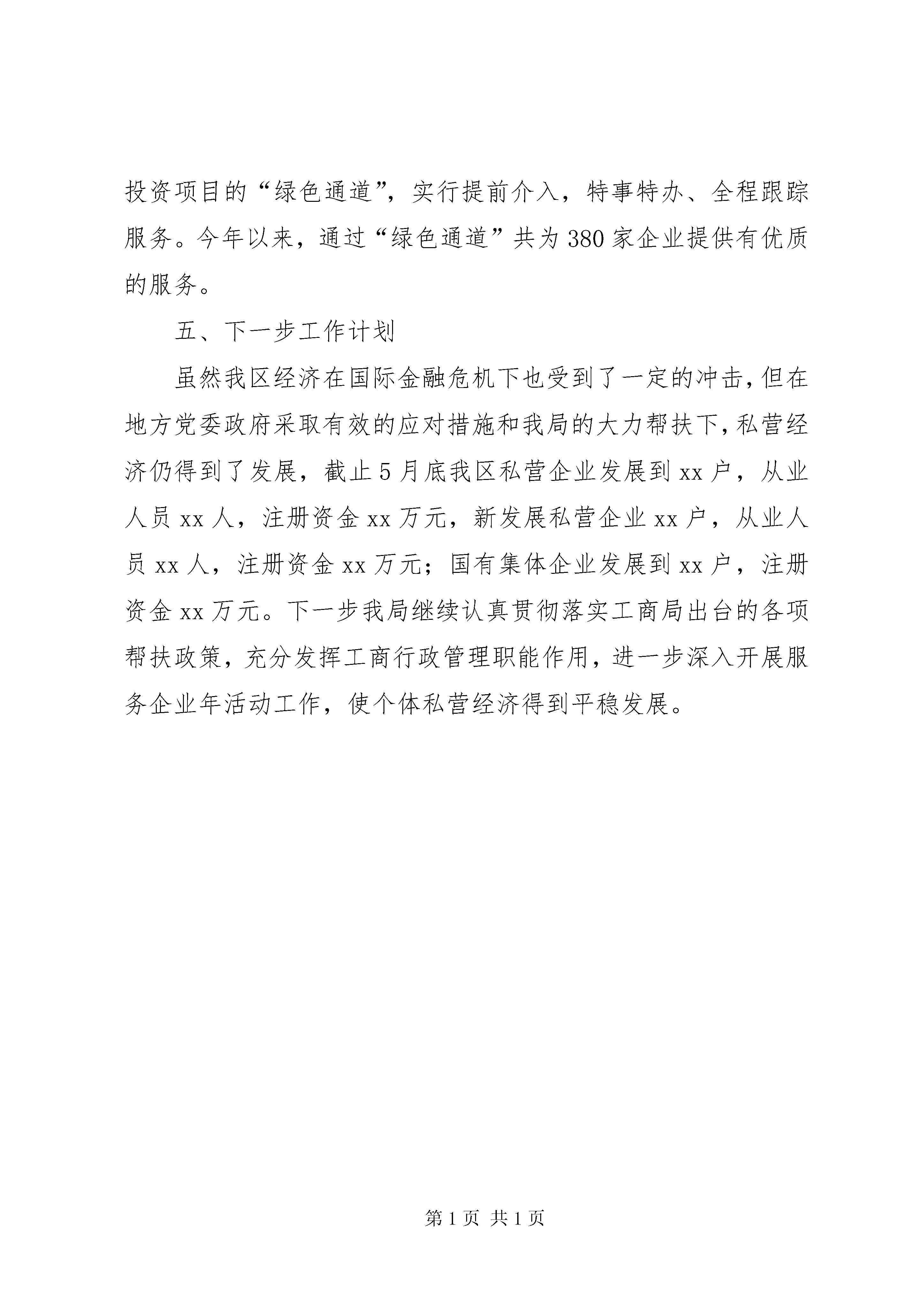 投资项目的“绿色通道”，实行提前介入，特事特办、全程跟踪服务。今年以来，通过“绿色通道”共为380家企业提供有优质的服务。

五、下一步工作计划

虽然我区经济在国际金融危机下也受到了一定的冲击，但在地方党委政府采取有效的应对措施和我局的大力帮扶下，私营经济仍得到了发展，截止5月底我区私营企业发展到xx户，从业人员xx人，注册资金xx万元，新发展私营企业xx户，从业人员xx人，注册资金xx万元；国有集体企业发展到xx户，注册资金xx万元。下一步我局继续认真贯彻落实工商局出台的各项帮扶政策，充分发挥工商行政管理职能作用，进一步深入开展服务企业年活动工作，使个体私营经济得到平稳发展。

第1页 共1页